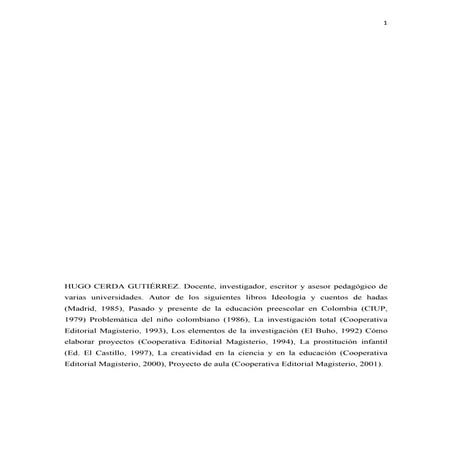 1

HUGO CERDA GUTIÉRREZ. Docente, investigador, escritor y asesor pedagógico de varias universidades. Autor de los siguientes libros Ideología y cuentos de hadas (Madrid, 1985), Pasado y presente de la educación preescolar en Colombia (CIUP, 1979) Problemática del niño colombiano (1986), La investigación total (Cooperativa Editorial Magisterio, 1993), Los elementos de la investigación (El Buho, 1992) Cómo elaborar proyectos (Cooperativa Editorial Magisterio, 1994), La prostitución infantil (Ed. El Castillo, 1997), La creatividad en la ciencia y en la educación (Cooperativa Editorial Magisterio, 2000), Proyecto de aula (Cooperativa Editorial Magisterio, 2001).